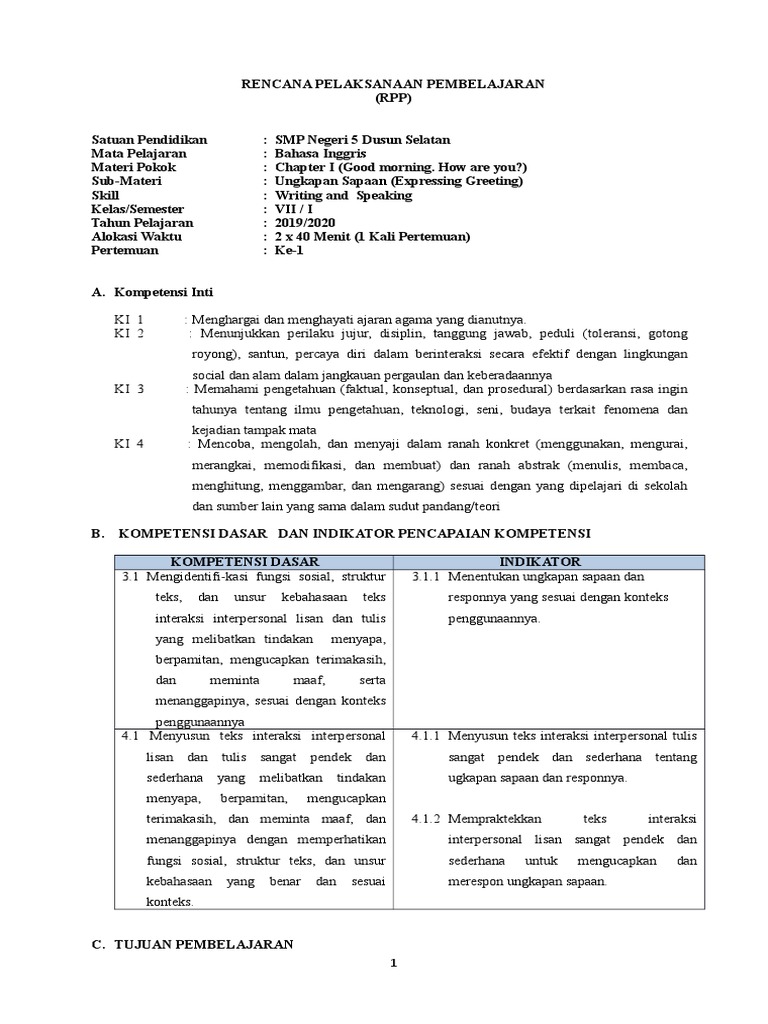 RENCANA PELAKSANAAN PEMBELAJARAN
(RPP)

Satuan Pendidikan : SMP Negeri 5 Dusun Selatan
Mata Pelajaran : Bahasa Inggris
Materi Pokok : Chapter I (Good morning. How are you?)
Sub-Materi : Ungkapan Sapaan (Expressing Greeting)
Skill : Writing and Speaking
Kelas/Semester : VII / I
Tahun Pelajaran : 2019/2020
Alokasi Waktu : 2 x 40 Menit (1 Kali Pertemuan)
Pertemuan : Ke-1

A. Kompetensi Inti

KI 1 : Menghargai dan menghayati ajaran agama yang dianutnya.
KI 2 : Menunjukkan perilaku jujur, disiplin, tanggung jawab, peduli (toleransi, gotong royong), santun, percaya diri dalam berinteraksi secara efektif dengan lingkungan social dan alam dalam jangkauan pergaulan dan keberadaannya
KI 3 : Memahami pengetahuan (faktual, konseptual, dan prosedural) berdasarkan rasa ingin tahunya tentang ilmu pengetahuan, teknologi, seni, budaya terkait fenomena dan kejadian tampak mata
KI 4 : Mencoba, mengolah, dan menyaji dalam ranah konkret (menggunakan, mengurai, merangkai, memodifikasi, dan membuat) dan ranah abstrak (menulis, membaca, menghitung, menggambar, dan mengarang) sesuai dengan yang dipelajari di sekolah dan sumber lain yang sama dalam sudut pandang/teori

B. KOMPETENSI DASAR DAN INDIKATOR PENCAPAIAN KOMPETENSI

| KOMPETENSI DASAR | INDIKATOR |
|---|---|
| 3.1 Mengidentifi-kasi fungsi sosial, struktur teks, dan unsur kebahasaan teks interaksi interpersonal lisan dan tulis yang melibatkan tindakan menyapa, berpamitan, mengucapkan terimakasih, dan meminta maaf, serta menanggapinya, sesuai dengan konteks penggunaannya | 3.1.1 Menentukan ungkapan sapaan dan responnya yang sesuai dengan konteks penggunaannya. |
| 4.1 Menyusun teks interaksi interpersonal lisan dan tulis sangat pendek dan sederhana yang melibatkan tindakan menyapa, berpamitan, mengucapkan terimakasih, dan meminta maaf, dan menanggapinya dengan memperhatikan fungsi sosial, struktur teks, dan unsur kebahasaan yang benar dan sesuai konteks. | 4.1.1 Menyusun teks interaksi interpersonal tulis sangat pendek dan sederhana tentang ugkapan sapaan dan responnya. 4.1.2 Mempraktekkan teks interaksi interpersonal lisan sangat pendek dan sederhana untuk mengucapkan dan merespon ungkapan sapaan. |

C. TUJUAN PEMBELAJARAN

1